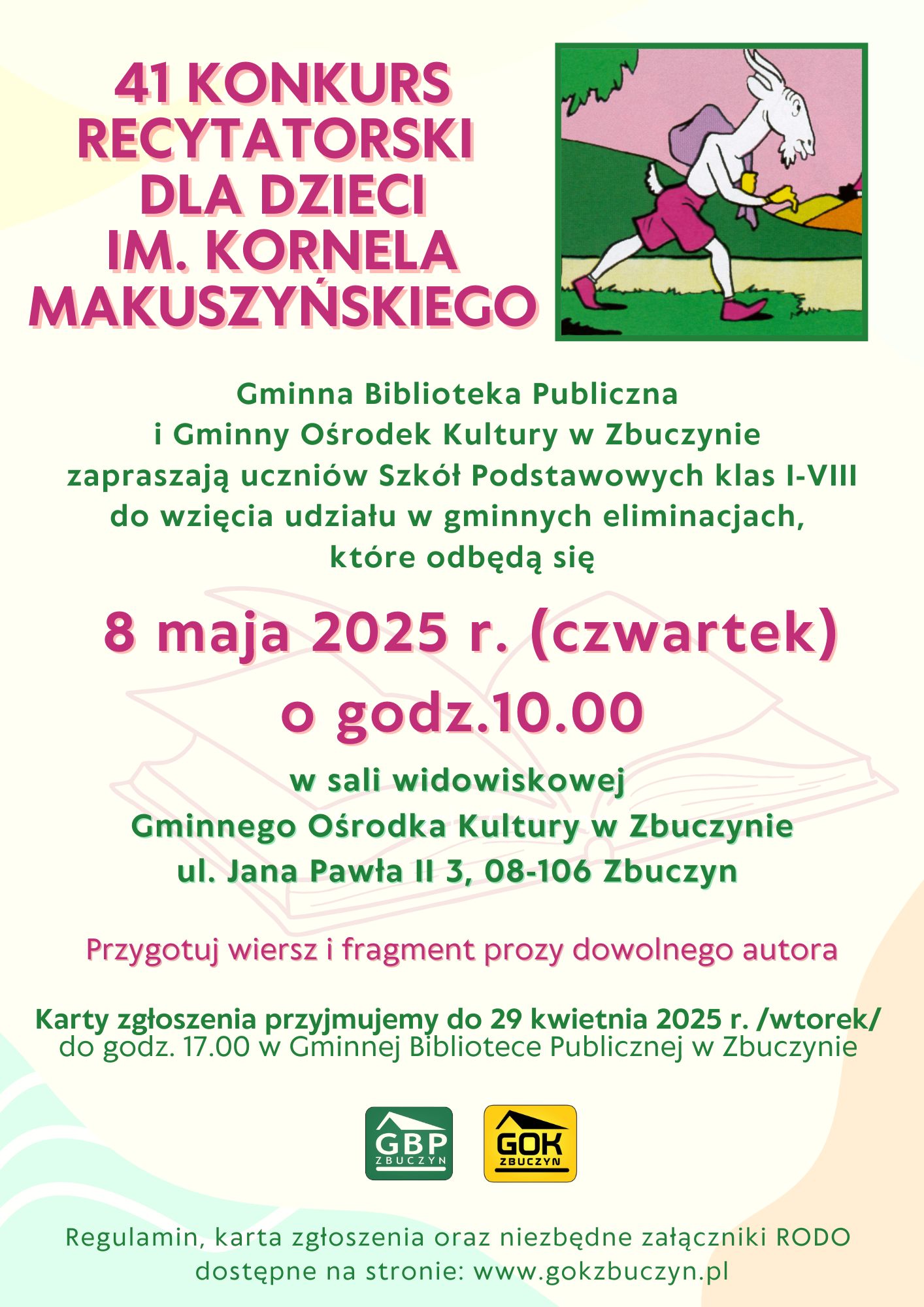 41 KONKURS RECYTATORSKI DLA DZIECI IM. KORNELA MAKUSZYŃSKIEGO

Gminna Biblioteka Publiczna i Gminny Ośrodek Kultury w Zbuczynie zapraszają uczniów Szkół Podstawowych klas I-VIII do wzięcia udziału w gminnych eliminacjach, które odbędą się

8 maja 2025 r. (czwartek) o godz.10.00

w sali widowiskowej Gminnego Ośrodka Kultury w Zbuczynie ul. Jana Pawła II 3, 08-106 Zbuczyn

Przygotuj wiersz i fragment prozy dowolnego autora

Karty zgłoszenia przyjmujemy do 29 kwietnia 2025 r. /wtorek/ do godz. 17.00 w Gminnej Bibliotece Publicznej w Zbuczynie

GBP ZBUCZYN

GOK ZBUCZYN

Regulamin, karta zgłoszenia oraz niezbędne załączniki RODO dostępne na stronie: www.gokzbuczyn.pl